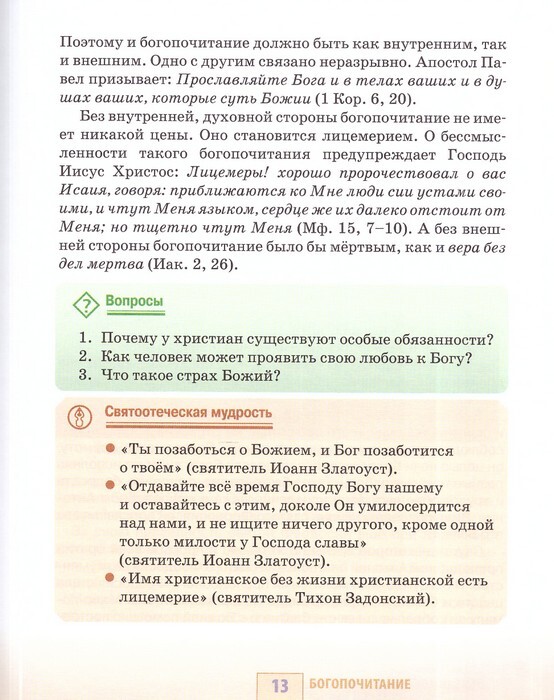 Поэтому и богопочитание должно быть как внутренним, так и внешним. Одно с другим связано неразрывно. Апостол Павел призывает: Прославляйте Бога и в телах ваших и в душах ваших, которые суть Божии (1 Кор. 6, 20).

Без внутренней, духовной стороны богопочитание не имеет никакой цены. Оно становится лицемерием. О бессмысленности такого богопочитания предупреждает Господь Иисус Христос: Лицемеры! хорошо пророчествовал о вас Исаия, говоря: приближаются ко Мне люди сии устами своими, и чтут Меня языком, сердце же их далеко отстоит от Меня; но тщетно чтут Меня (Мф. 15, 7–10). А без внешней стороны богопочитание было бы мёртвым, как и вера без дел мертва (Иак. 2, 26).

Вопросы

1. Почему у христиан существуют особые обязанности?
2. Как человек может проявить свою любовь к Богу?
3. Что такое страх Божий?

Святоотеческая мудрость

«Ты позаботься о Божием, и Бог позаботится о твоём» (святитель Иоанн Златоуст).

«Отдавайте всё время Господу Богу нашему и оставайтесь с этим, доколе Он умилосердится над нами, и не ищите ничего другого, кроме одной только милости у Господа славы» (святитель Иоанн Златоуст).

«Имя христианское без жизни христианской есть лицемерие» (святитель Тихон Задонский).

13 БОГОПОЧИТАНИЕ